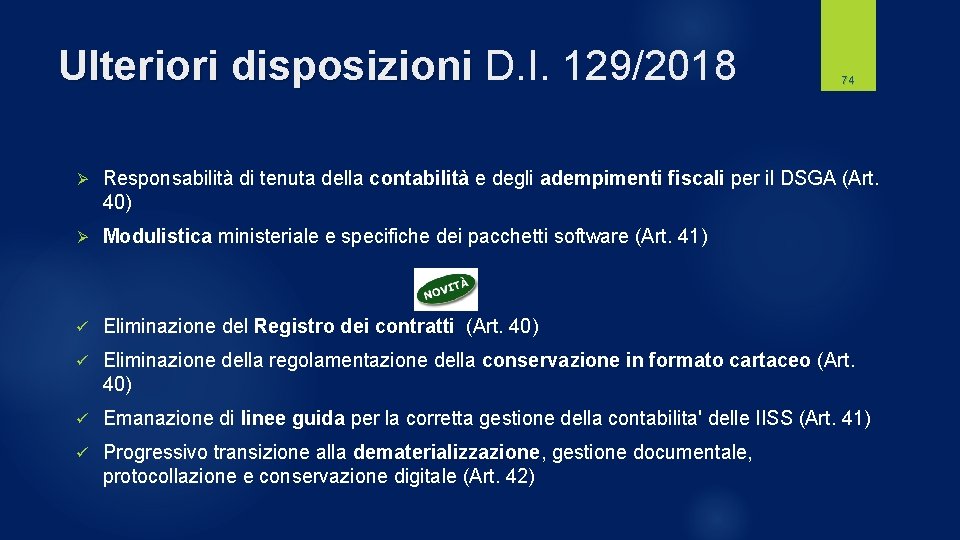 Ulteriori disposizioni D.I. 129/2018

74

➢ Responsabilità di tenuta della contabilità e degli adempimenti fiscali per il DSGA (Art. 40)

➢ Modulistica ministeriale e specifiche dei pacchetti software (Art. 41)

NOVITÀ

✓ Eliminazione del Registro dei contratti (Art. 40)

✓ Eliminazione della regolamentazione della conservazione in formato cartaceo (Art. 40)

✓ Emanazione di linee guida per la corretta gestione della contabilita' delle IISS (Art. 41)

✓ Progressivo transizione alla dematerializzazione, gestione documentale, protocollazione e conservazione digitale (Art. 42)